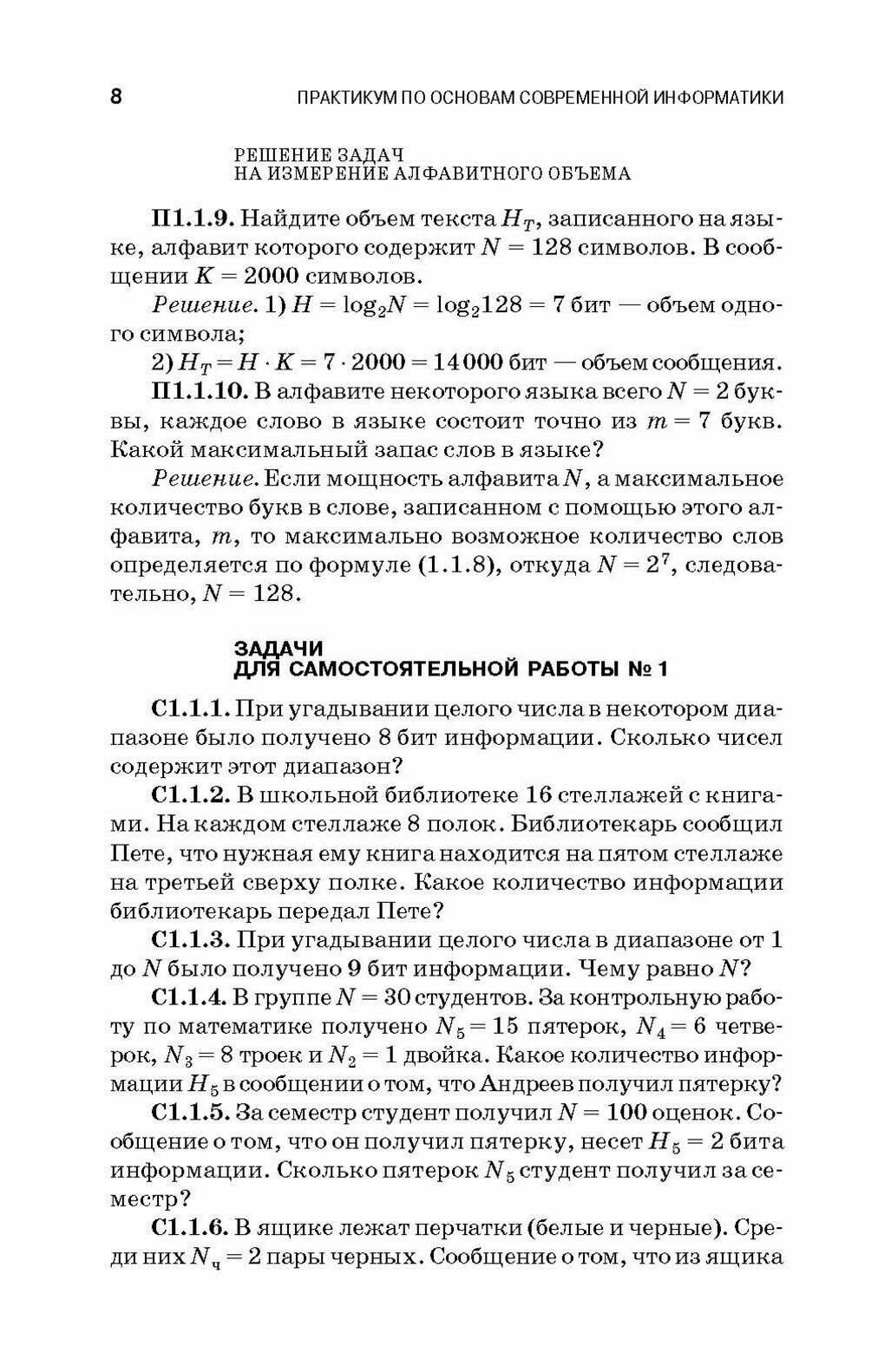 8 ПРАКТИКУМ ПО ОСНОВАМ СОВРЕМЕННОЙ ИНФОРМАТИКИ

РЕШЕНИЕ ЗАДАЧ
НА ИЗМЕРЕНИЕ АЛФАВИТНОГО ОБЪЕМА

П1.1.9. Найдите объем текста $H_T$, записанного на языке, алфавит которого содержит $N = 128$ символов. В сообщении $K = 2000$ символов.

Решение. 1) $H = \log_2 N = \log_2 128 = 7$ бит — объем одного символа;

2) $H_T = H \cdot K = 7 \cdot 2000 = 14\,000$ бит — объем сообщения.

П1.1.10. В алфавите некоторого языка всего $N = 2$ буквы, каждое слово в языке состоит точно из $m = 7$ букв. Какой максимальный запас слов в языке?

Решение. Если мощность алфавита $N$, а максимальное количество букв в слове, записанном с помощью этого алфавита, $m$, то максимально возможное количество слов определяется по формуле (1.1.8), откуда $N = 2^7$, следовательно, $N = 128$.

ЗАДАЧИ
ДЛЯ САМОСТОЯТЕЛЬНОЙ РАБОТЫ № 1

С1.1.1. При угадывании целого числа в некотором диапазоне было получено 8 бит информации. Сколько чисел содержит этот диапазон?

С1.1.2. В школьной библиотеке 16 стеллажей с книгами. На каждом стеллаже 8 полок. Библиотекарь сообщил Пете, что нужная ему книга находится на пятом стеллаже на третьей сверху полке. Какое количество информации библиотекарь передал Пете?

С1.1.3. При угадывании целого числа в диапазоне от 1 до $N$ было получено 9 бит информации. Чему равно $N$?

С1.1.4. В группе $N = 30$ студентов. За контрольную работу по математике получено $N_5 = 15$ пятерок, $N_4 = 6$ четверок, $N_3 = 8$ троек и $N_2 = 1$ двойка. Какое количество информации $H_5$ в сообщении о том, что Андреев получил пятерку?

С1.1.5. За семестр студент получил $N = 100$ оценок. Сообщение о том, что он получил пятерку, несет $H_5 = 2$ бита информации. Сколько пятерок $N_5$ студент получил за семестр?

С1.1.6. В ящике лежат перчатки (белые и черные). Среди них $N_ч = 2$ пары черных. Сообщение о том, что из ящика